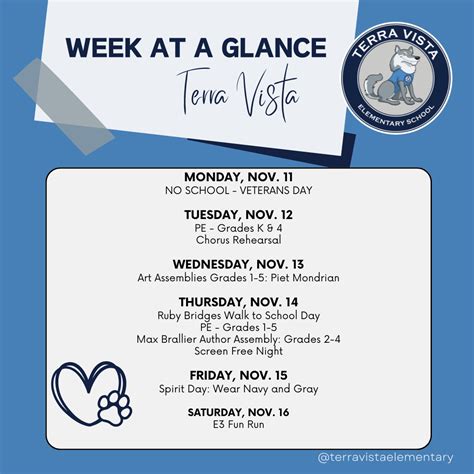 WEEK AT A GLANCE

Terra Vista

TERRA VISTA
ELEMENTARY SCHOOL

MONDAY, NOV. 11
NO SCHOOL - VETERANS DAY

TUESDAY, NOV. 12
PE - Grades K & 4
Chorus Rehearsal

WEDNESDAY, NOV. 13
Art Assemblies Grades 1-5: Piet Mondrian

THURSDAY, NOV. 14
Ruby Bridges Walk to School Day
PE - Grades 1-5
Max Brallier Author Assembly: Grades 2-4
Screen Free Night

FRIDAY, NOV. 15
Spirit Day: Wear Navy and Gray

SATURDAY, NOV. 16
E3 Fun Run

@terravistaelementary